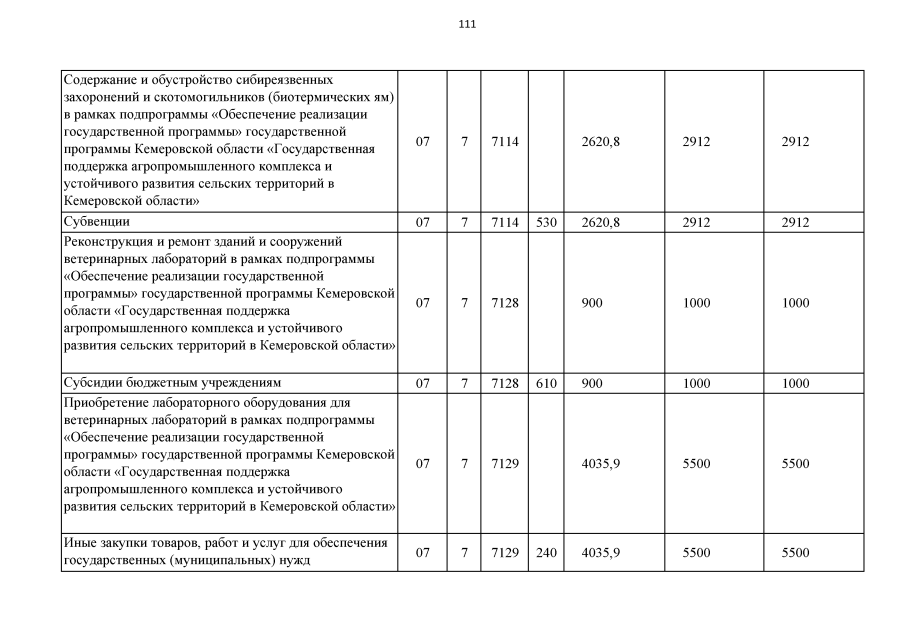 111

| | | | | | | | |
|---|---|---|---|---|---|---|---|
| Содержание и обустройство сибиреязвенных захоронений и скотомогильников (биотермических ям) в рамках подпрограммы «Обеспечение реализации государственной программы» государственной программы Кемеровской области «Государственная поддержка агропромышленного комплекса и устойчивого развития сельских территорий в Кемеровской области» | 07 | 7 | 7114 | | 2620,8 | 2912 | 2912 |
| Субвенции | 07 | 7 | 7114 | 530 | 2620,8 | 2912 | 2912 |
| Реконструкция и ремонт зданий и сооружений ветеринарных лабораторий в рамках подпрограммы «Обеспечение реализации государственной программы» государственной программы Кемеровской области «Государственная поддержка агропромышленного комплекса и устойчивого развития сельских территорий в Кемеровской области» | 07 | 7 | 7128 | | 900 | 1000 | 1000 |
| Субсидии бюджетным учреждениям | 07 | 7 | 7128 | 610 | 900 | 1000 | 1000 |
| Приобретение лабораторного оборудования для ветеринарных лабораторий в рамках подпрограммы «Обеспечение реализации государственной программы» государственной программы Кемеровской области «Государственная поддержка агропромышленного комплекса и устойчивого развития сельских территорий в Кемеровской области» | 07 | 7 | 7129 | | 4035,9 | 5500 | 5500 |
| Иные закупки товаров, работ и услуг для обеспечения государственных (муниципальных) нужд | 07 | 7 | 7129 | 240 | 4035,9 | 5500 | 5500 |